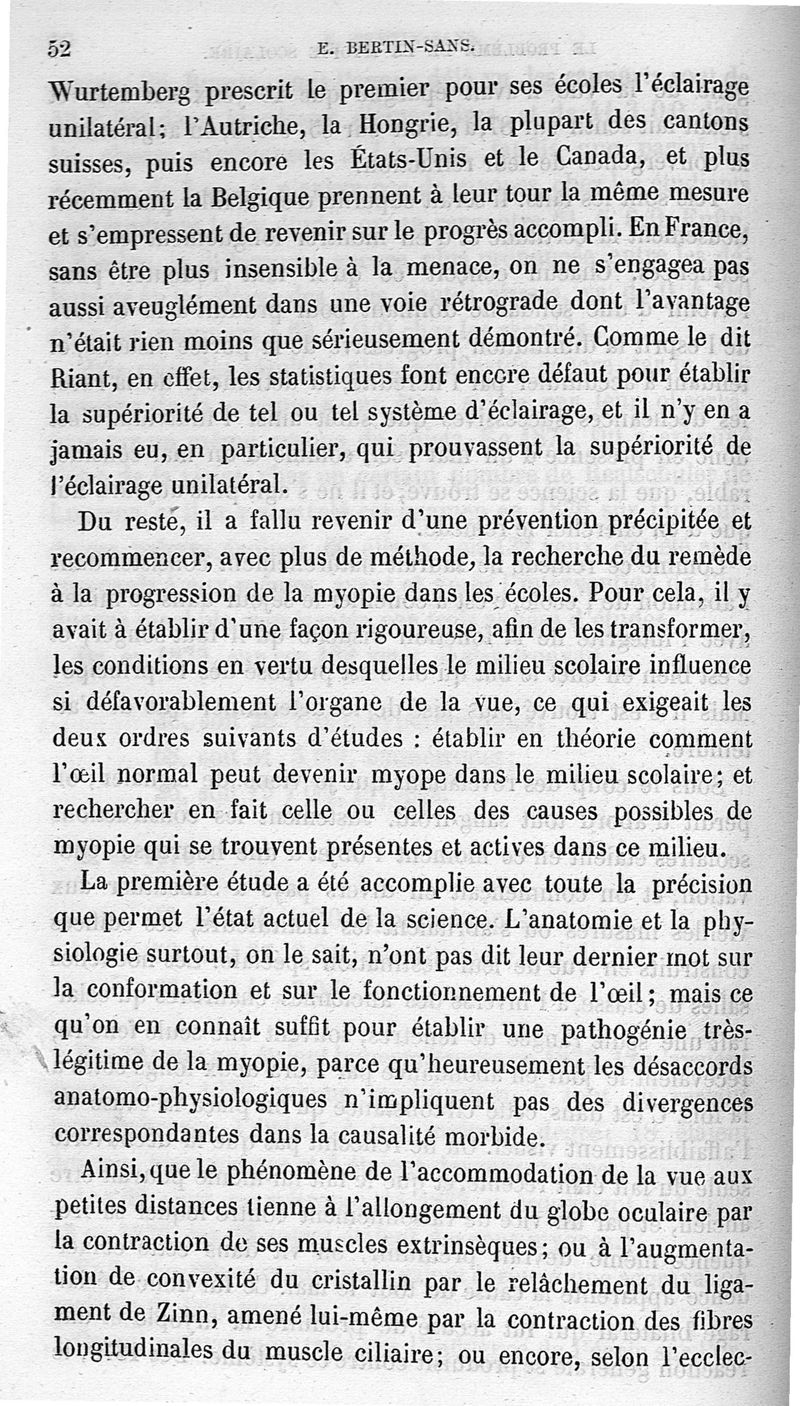 52 E. BERTIN-SANS.

Wurtemberg prescrit le premier pour ses écoles l'éclairage unilatéral; l'Autriche, la Hongrie, la plupart des cantons suisses, puis encore les États-Unis et le Canada, et plus récemment la Belgique prennent à leur tour la même mesure et s'empressent de revenir sur le progrès accompli. En France, sans être plus insensible à la menace, on ne s'engagea pas aussi aveuglément dans une voie rétrograde dont l'avantage n'était rien moins que sérieusement démontré. Comme le dit Riant, en effet, les statistiques font encore défaut pour établir la supériorité de tel ou tel système d'éclairage, et il n'y en a jamais eu, en particulier, qui prouvassent la supériorité de l'éclairage unilatéral.

Du reste, il a fallu revenir d'une prévention précipitée et recommencer, avec plus de méthode, la recherche du remède à la progression de la myopie dans les écoles. Pour cela, il y avait à établir d'une façon rigoureuse, afin de les transformer, les conditions en vertu desquelles le milieu scolaire influence si défavorablement l'organe de la vue, ce qui exigeait les deux ordres suivants d'études : établir en théorie comment l'œil normal peut devenir myope dans le milieu scolaire; et rechercher en fait celle ou celles des causes possibles de myopie qui se trouvent présentes et actives dans ce milieu.

La première étude a été accomplie avec toute la précision que permet l'état actuel de la science. L'anatomie et la physiologie surtout, on le sait, n'ont pas dit leur dernier mot sur la conformation et sur le fonctionnement de l'œil; mais ce qu'on en connaît suffit pour établir une pathogénie très-légitime de la myopie, parce qu'heureusement les désaccords anatomo-physiologiques n'impliquent pas des divergences correspondantes dans la causalité morbide.

Ainsi, que le phénomène de l'accommodation de la vue aux petites distances tienne à l'allongement du globe oculaire par la contraction de ses muscles extrinsèques; ou à l'augmentation de convexité du cristallin par le relâchement du ligament de Zinn, amené lui-même par la contraction des fibres longitudinales du muscle ciliaire; ou encore, selon l'ecclec-